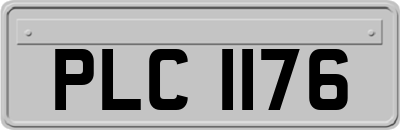 PLC 1176